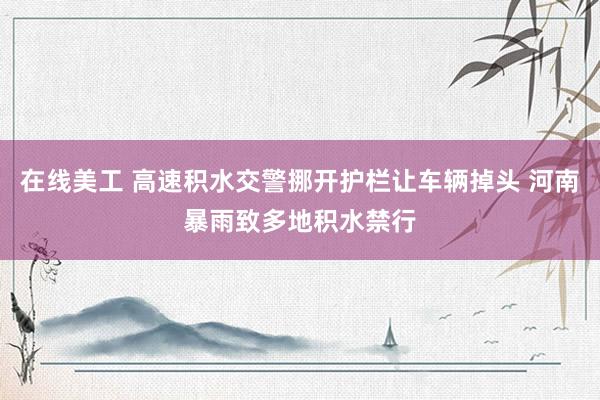 在线美工 高速积水交警挪开护栏让车辆掉头 河南暴雨致多地积水禁行